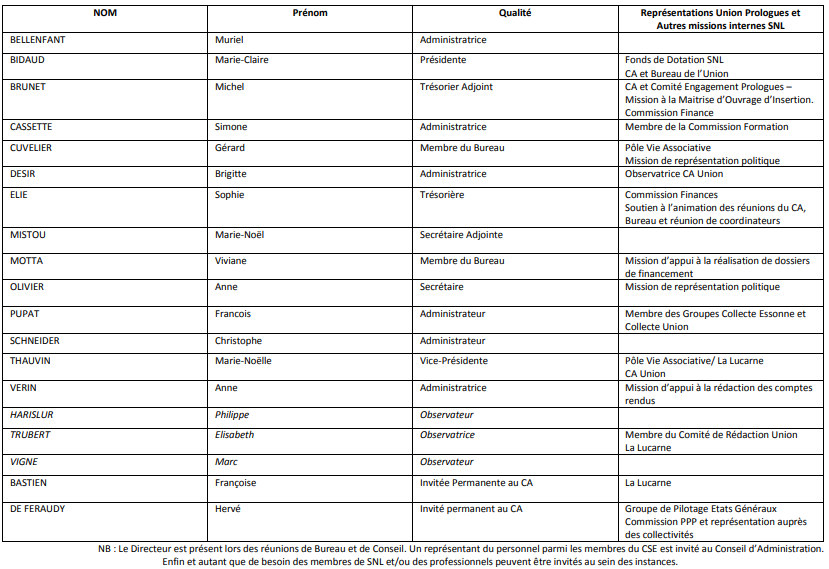 | NOM | Prénom | Qualité | Représentations Union Prologues et Autres missions internes SNL |
|---|---|---|---|
| BELLENFANT | Muriel | Administratrice | |
| BIDAUD | Marie-Claire | Présidente | Fonds de Dotation SNL CA et Bureau de l'Union |
| BRUNET | Michel | Trésorier Adjoint | CA et Comité Engagement Prologues – Mission à la Maitrise d'Ouvrage d'Insertion. Commission Finance |
| CASSETTE | Simone | Administratrice | Membre de la Commission Formation |
| CUVELIER | Gérard | Membre du Bureau | Pôle Vie Associative Mission de représentation politique |
| DESIR | Brigitte | Administratrice | Observatrice CA Union |
| ELIE | Sophie | Trésorière | Commission Finances Soutien à l'animation des réunions du CA, Bureau et réunion de coordinateurs |
| MISTOU | Marie-Noël | Secrétaire Adjointe | |
| MOTTA | Viviane | Membre du Bureau | Mission d'appui à la réalisation de dossiers de financement |
| OLIVIER | Anne | Secrétaire | Mission de représentation politique |
| PUPAT | Francois | Administrateur | Membre des Groupes Collecte Essonne et Collecte Union |
| SCHNEIDER | Christophe | Administrateur | |
| THAUVIN | Marie-Noëlle | Vice-Présidente | Pôle Vie Associative/ La Lucarne CA Union |
| VERIN | Anne | Administratrice | Mission d'appui à la rédaction des comptes rendus |
| HARISLUR | Philippe | Observateur | |
| TRUBERT | Elisabeth | Observatrice | Membre du Comité de Rédaction Union La Lucarne |
| VIGNE | Marc | Observateur | |
| BASTIEN | Françoise | Invitée Permanente au CA | La Lucarne |
| DE FERAUDY | Hervé | Invité permanent au CA | Groupe de Pilotage Etats Généraux Commission PPP et représentation auprès des collectivités |

NB : Le Directeur est présent lors des réunions de Bureau et de Conseil. Un représentant du personnel parmi les membres du CSE est invité au Conseil d'Administration. Enfin et autant que de besoin des membres de SNL et/ou des professionnels peuvent être invités au sein des instances.